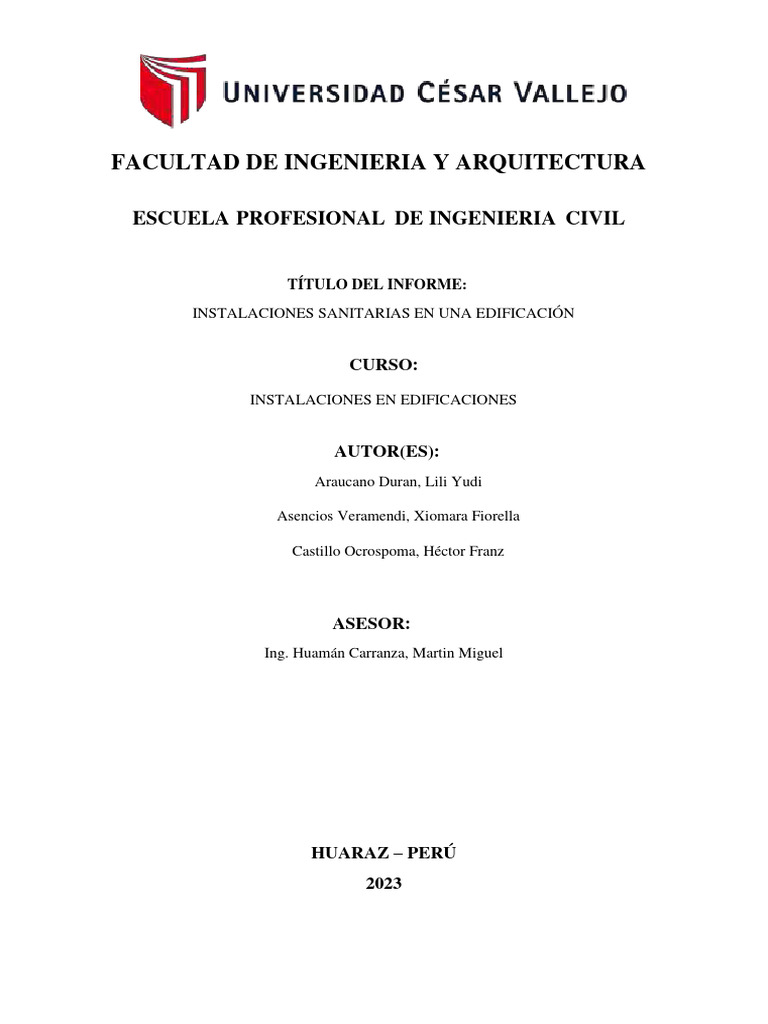 UNIVERSIDAD CÉSAR VALLEJO

FACULTAD DE INGENIERIA Y ARQUITECTURA

ESCUELA PROFESIONAL DE INGENIERIA CIVIL

TÍTULO DEL INFORME:

INSTALACIONES SANITARIAS EN UNA EDIFICACIÓN

CURSO:

INSTALACIONES EN EDIFICACIONES

AUTOR(ES):

Araucano Duran, Lili Yudi

Asencios Veramendi, Xiomara Fiorella

Castillo Ocrospoma, Héctor Franz

ASESOR:

Ing. Huamán Carranza, Martin Miguel

HUARAZ – PERÚ

2023